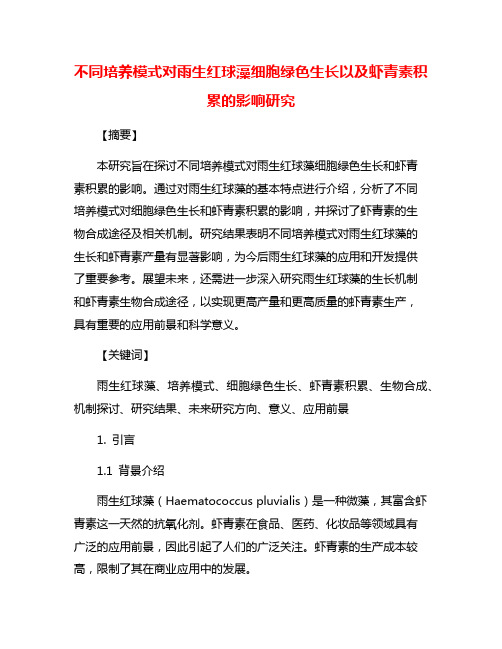 不同培养模式对雨生红球藻细胞绿色生长以及虾青素积累的影响研究

【摘要】

本研究旨在探讨不同培养模式对雨生红球藻细胞绿色生长和虾青素积累的影响。通过对雨生红球藻的基本特点进行介绍，分析了不同培养模式对细胞绿色生长和虾青素积累的影响，并探讨了虾青素的生物合成途径及相关机制。研究结果表明不同培养模式对雨生红球藻的生长和虾青素产量有显著影响，为今后雨生红球藻的应用和开发提供了重要参考。展望未来，还需进一步深入研究雨生红球藻的生长机制和虾青素生物合成途径，以实现更高产量和更高质量的虾青素生产，具有重要的应用前景和科学意义。

【关键词】

雨生红球藻、培养模式、细胞绿色生长、虾青素积累、生物合成、机制探讨、研究结果、未来研究方向、意义、应用前景

1. 引言

1.1 背景介绍

雨生红球藻（Haematococcus pluvialis）是一种微藻，其富含虾青素这一天然的抗氧化剂。虾青素在食品、医药、化妆品等领域具有广泛的应用前景，因此引起了人们的广泛关注。虾青素的生产成本较高，限制了其在商业应用中的发展。